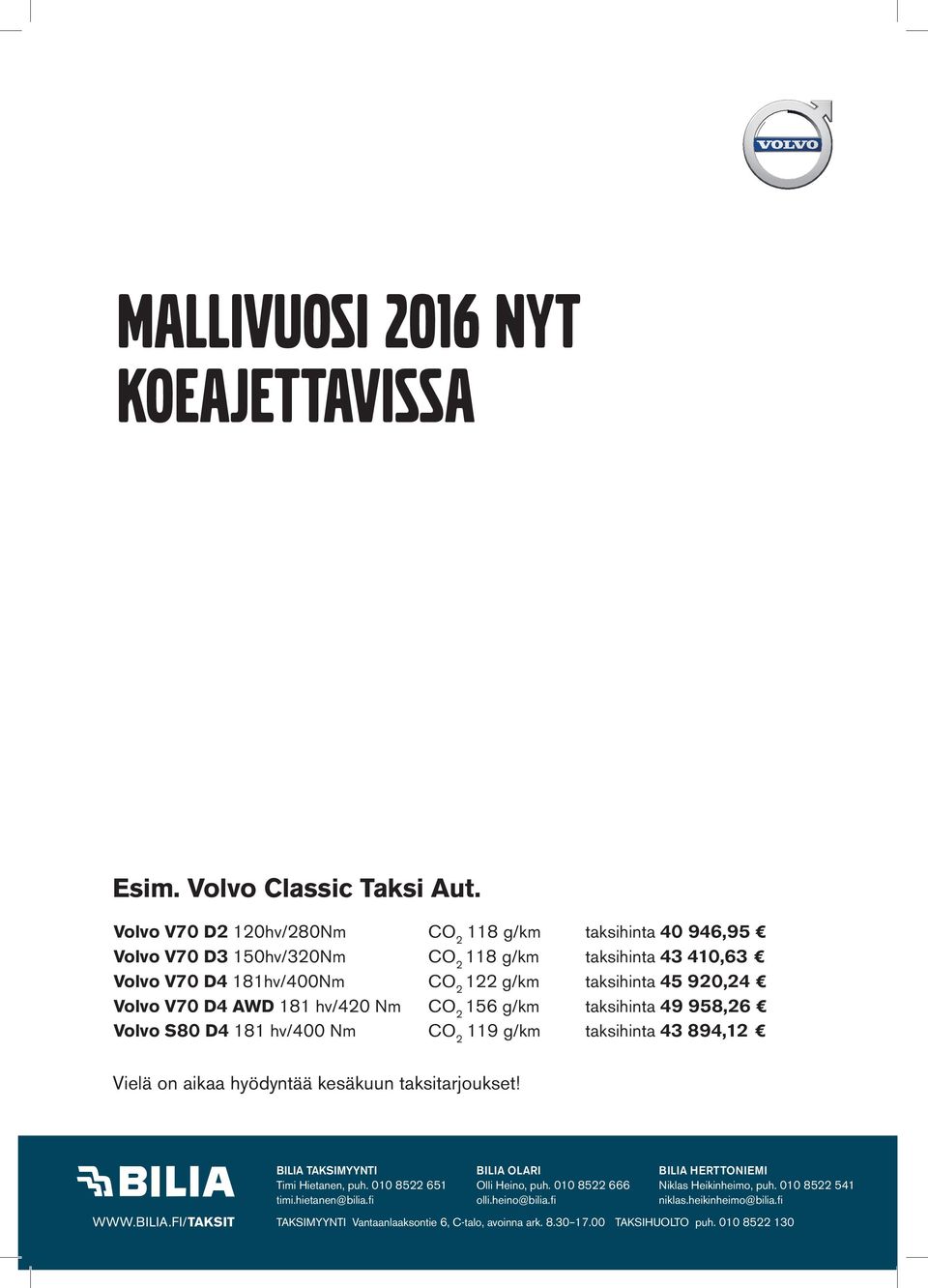 VOLVO

MALLIVUOSI 2016 NYT KOEAJETTAVISSA

Esim. Volvo Classic Taksi Aut.

| | | |
|---|---|---|
| Volvo V70 D2 120hv/280Nm | $CO_2$ 118 g/km | taksihinta 40 946,95 € |
| Volvo V70 D3 150hv/320Nm | $CO_2$ 118 g/km | taksihinta 43 410,63 € |
| Volvo V70 D4 181hv/400Nm | $CO_2$ 122 g/km | taksihinta 45 920,24 € |
| Volvo V70 D4 AWD 181 hv/420 Nm | $CO_2$ 156 g/km | taksihinta 49 958,26 € |
| Volvo S80 D4 181 hv/400 Nm | $CO_2$ 119 g/km | taksihinta 43 894,12 € |

Vielä on aikaa hyödyntää kesäkuun taksitarjoukset!

BILIA

WWW.BILIA.FI/TAKSIT

BILIA TAKSIMYYNTI
Timi Hietanen, puh. 010 8522 651
timi.hietanen@bilia.fi

BILIA OLARI
Olli Heino, puh. 010 8522 666
olli.heino@bilia.fi

BILIA HERTTONIEMI
Niklas Heikinheimo, puh. 010 8522 541
niklas.heikinheimo@bilia.fi

TAKSIMYYNTI Vantaanlaaksontie 6, C-talo, avoinna ark. 8.30–17.00 TAKSIHUOLTO puh. 010 8522 130